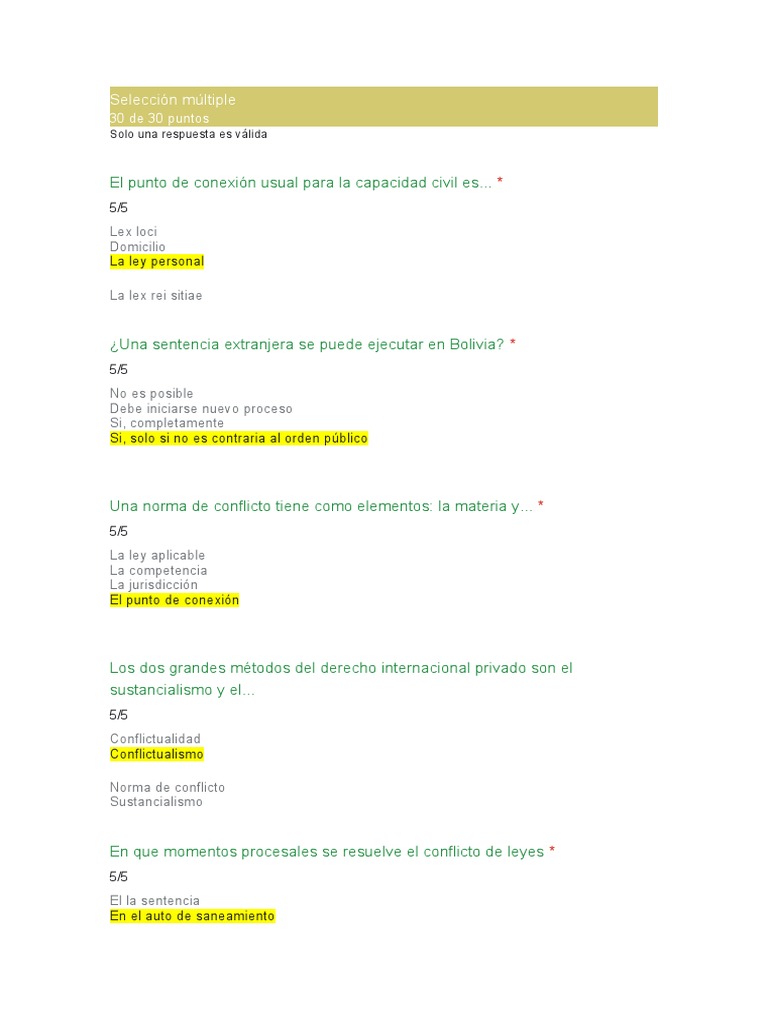 Selección múltiple
30 de 30 puntos
Solo una respuesta es válida

El punto de conexión usual para la capacidad civil es... *

5/5

Lex loci
Domicilio
La ley personal

La lex rei sitiae

¿Una sentencia extranjera se puede ejecutar en Bolivia? *

5/5

No es posible
Debe iniciarse nuevo proceso
Si, completamente
Si, solo si no es contraria al orden público

Una norma de conflicto tiene como elementos: la materia y... *

5/5

La ley aplicable
La competencia
La jurisdicción
El punto de conexión

Los dos grandes métodos del derecho internacional privado son el sustancialismo y el...

5/5

Conflictualidad
Conflictualismo

Norma de conflicto
Sustancialismo

En que momentos procesales se resuelve el conflicto de leyes *

5/5

El la sentencia
En el auto de saneamiento